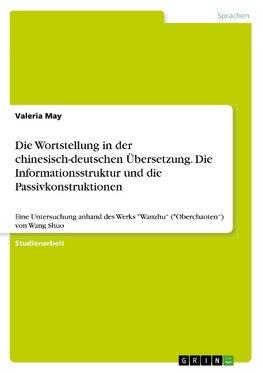 Sprachen

Valeria May

Die Wortstellung in der chinesisch-deutschen Übersetzung. Die Informationsstruktur und die Passivkonstruktionen

Eine Untersuchung anhand des Werks "Wanzhu" ("Oberchaoten") von Wang Shuo

Studienarbeit

GRIN